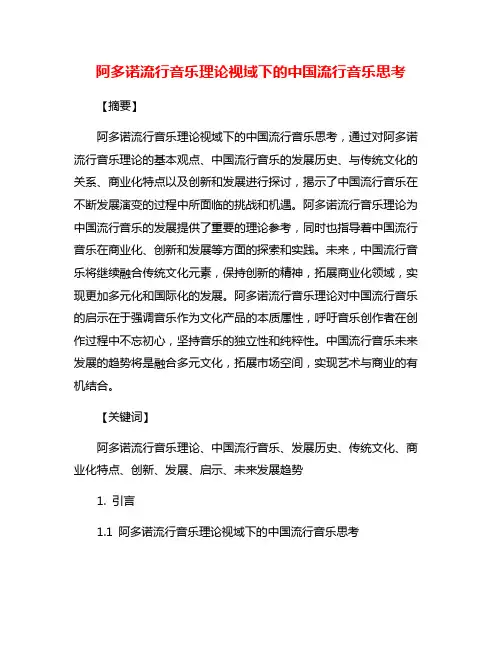 阿多诺流行音乐理论视域下的中国流行音乐思考

【摘要】

阿多诺流行音乐理论视域下的中国流行音乐思考，通过对阿多诺流行音乐理论的基本观点、中国流行音乐的发展历史、与传统文化的关系、商业化特点以及创新和发展进行探讨，揭示了中国流行音乐在不断发展演变的过程中所面临的挑战和机遇。阿多诺流行音乐理论为中国流行音乐的发展提供了重要的理论参考，同时也指导着中国流行音乐在商业化、创新和发展等方面的探索和实践。未来，中国流行音乐将继续融合传统文化元素，保持创新的精神，拓展商业化领域，实现更加多元化和国际化的发展。阿多诺流行音乐理论对中国流行音乐的启示在于强调音乐作为文化产品的本质属性，呼吁音乐创作者在创作过程中不忘初心，坚持音乐的独立性和纯粹性。中国流行音乐未来发展的趋势将是融合多元文化，拓展市场空间，实现艺术与商业的有机结合。

【关键词】

阿多诺流行音乐理论、中国流行音乐、发展历史、传统文化、商业化特点、创新、发展、启示、未来发展趋势

1. 引言

1.1 阿多诺流行音乐理论视域下的中国流行音乐思考